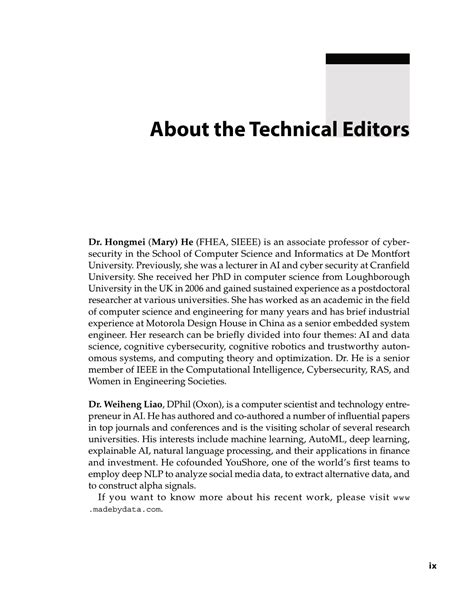 About the Technical Editors

Dr. Hongmei (Mary) He (FHEA, SIEEE) is an associate professor of cybersecurity in the School of Computer Science and Informatics at De Montfort University. Previously, she was a lecturer in AI and cyber security at Cranfield University. She received her PhD in computer science from Loughborough University in the UK in 2006 and gained sustained experience as a postdoctoral researcher at various universities. She has worked as an academic in the field of computer science and engineering for many years and has brief industrial experience at Motorola Design House in China as a senior embedded system engineer. Her research can be briefly divided into four themes: AI and data science, cognitive cybersecurity, cognitive robotics and trustworthy autonomous systems, and computing theory and optimization. Dr. He is a senior member of IEEE in the Computational Intelligence, Cybersecurity, RAS, and Women in Engineering Societies.

Dr. Weiheng Liao, DPhil (Oxon), is a computer scientist and technology entrepreneur in AI. He has authored and co-authored a number of influential papers in top journals and conferences and is the visiting scholar of several research universities. His interests include machine learning, AutoML, deep learning, explainable AI, natural language processing, and their applications in finance and investment. He cofounded YouShore, one of the world's first teams to employ deep NLP to analyze social media data, to extract alternative data, and to construct alpha signals.

If you want to know more about his recent work, please visit www.madebydata.com.

ix